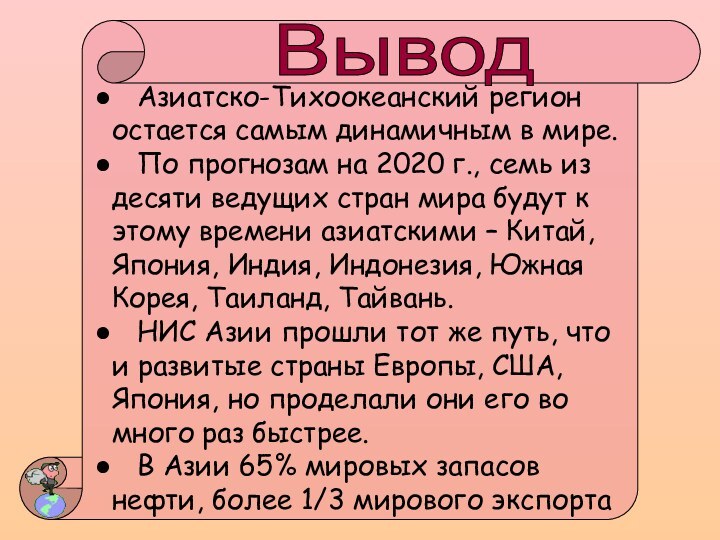 Вывод

● Азиатско-Тихоокеанский регион остается самым динамичным в мире.

● По прогнозам на 2020 г., семь из десяти ведущих стран мира будут к этому времени азиатскими – Китай, Япония, Индия, Индонезия, Южная Корея, Таиланд, Тайвань.

● НИС Азии прошли тот же путь, что и развитые страны Европы, США, Япония, но проделали они его во много раз быстрее.

● В Азии 65% мировых запасов нефти, более 1/3 мирового экспорта